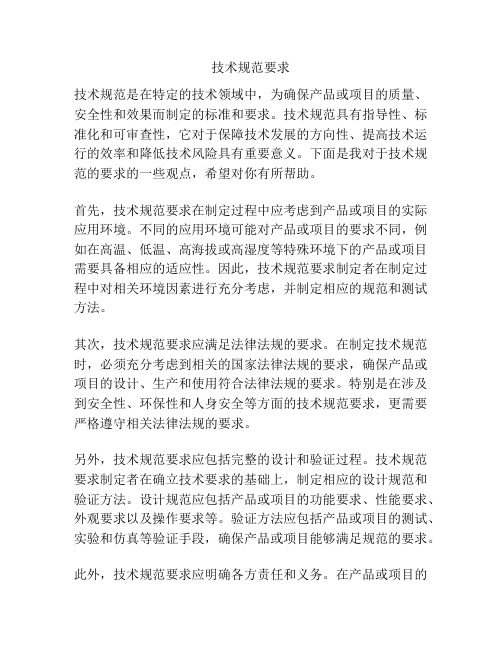 技术规范要求

技术规范是在特定的技术领域中，为确保产品或项目的质量、安全性和效果而制定的标准和要求。技术规范具有指导性、标准化和可审查性，它对于保障技术发展的方向性、提高技术运行的效率和降低技术风险具有重要意义。下面是我对于技术规范的要求的一些观点，希望对你有所帮助。

首先，技术规范要求在制定过程中应考虑到产品或项目的实际应用环境。不同的应用环境可能对产品或项目的要求不同，例如在高温、低温、高海拔或高湿度等特殊环境下的产品或项目需要具备相应的适应性。因此，技术规范要求制定者在制定过程中对相关环境因素进行充分考虑，并制定相应的规范和测试方法。

其次，技术规范要求应满足法律法规的要求。在制定技术规范时，必须充分考虑到相关的国家法律法规的要求，确保产品或项目的设计、生产和使用符合法律法规的要求。特别是在涉及到安全性、环保性和人身安全等方面的技术规范要求，更需要严格遵守相关法律法规的要求。

另外，技术规范要求应包括完整的设计和验证过程。技术规范要求制定者在确立技术要求的基础上，制定相应的设计规范和验证方法。设计规范应包括产品或项目的功能要求、性能要求、外观要求以及操作要求等。验证方法应包括产品或项目的测试、实验和仿真等验证手段，确保产品或项目能够满足规范的要求。

此外，技术规范要求应明确各方责任和义务。在产品或项目的